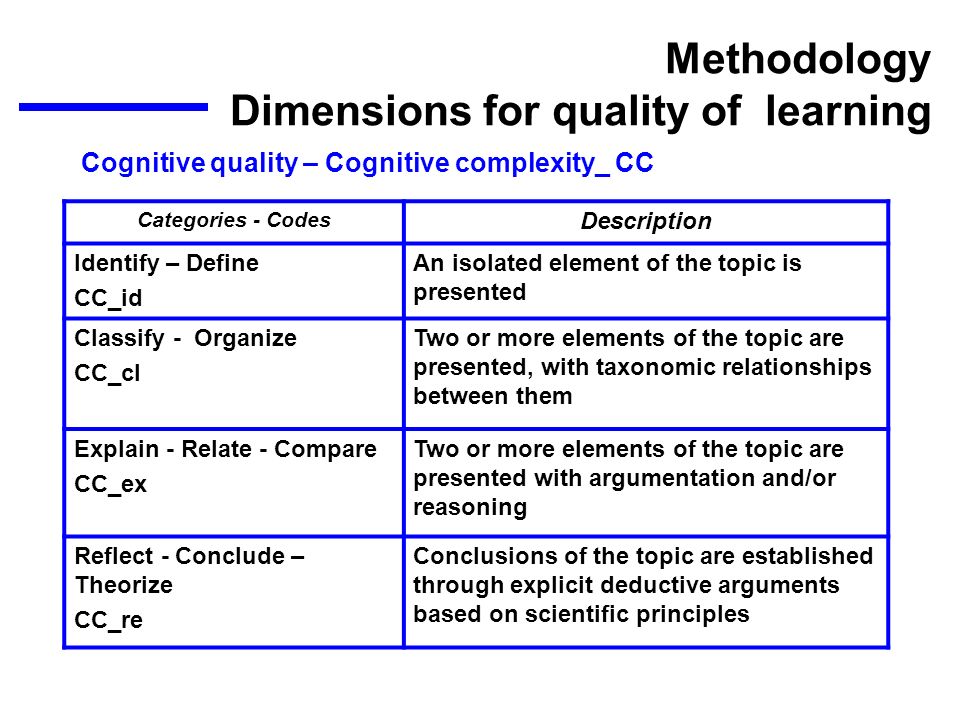 Methodology
Dimensions for quality of learning

Cognitive quality – Cognitive complexity_ CC

| Categories - Codes | Description |
|---|---|
| Identify – Define CC_id | An isolated element of the topic is presented |
| Classify - Organize CC_cl | Two or more elements of the topic are presented, with taxonomic relationships between them |
| Explain - Relate - Compare CC_ex | Two or more elements of the topic are presented with argumentation and/or reasoning |
| Reflect - Conclude – Theorize CC_re | Conclusions of the topic are established through explicit deductive arguments based on scientific principles |